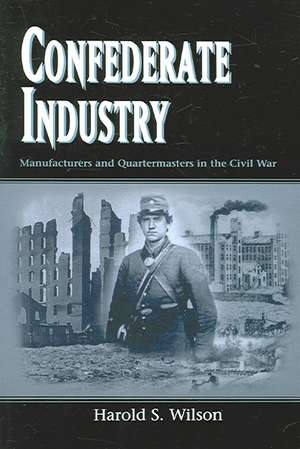 CONFEDERATE INDUSTRY

Manufacturers and Quartermasters in the Civil War

Harold S. Wilson